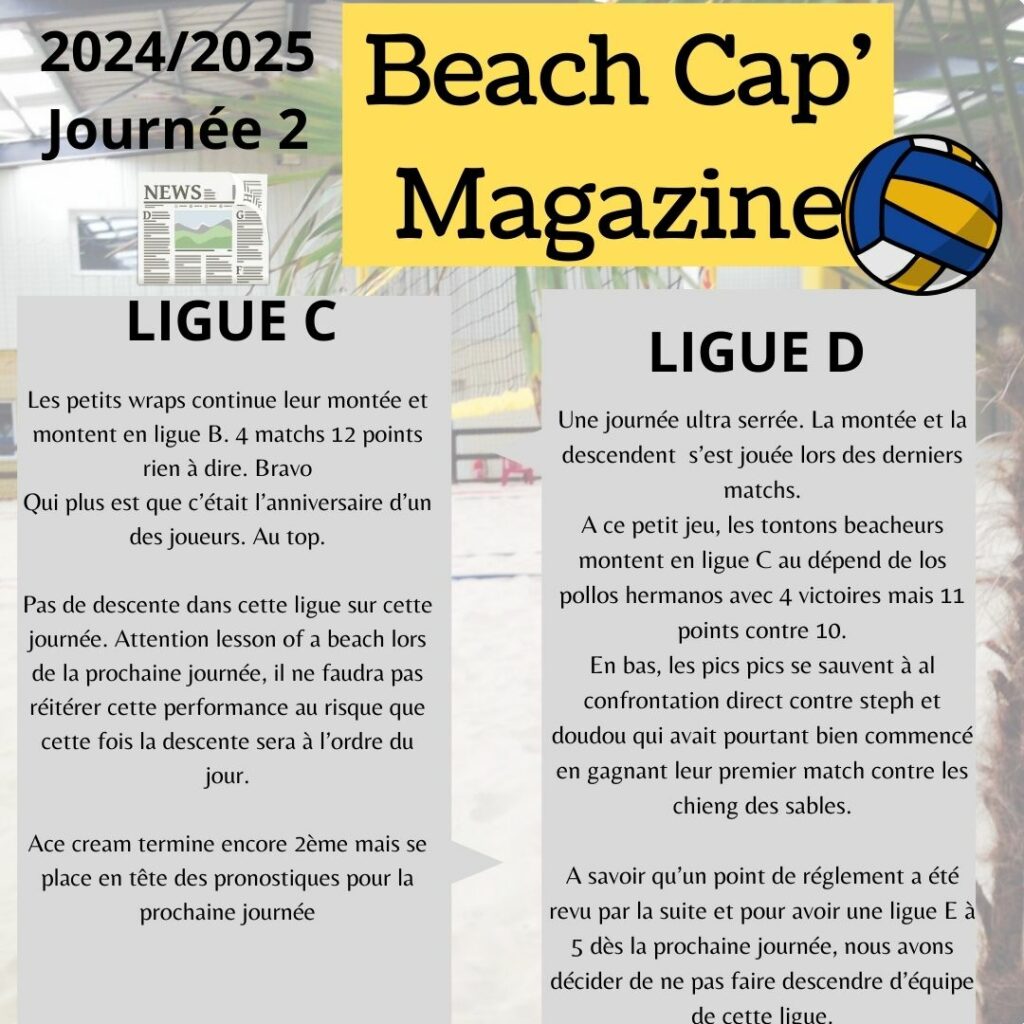 2024/2025
Journée 2

NEWS

Beach Cap' Magazine

LIGUE C

Les petits wraps continue leur montée et montent en ligue B. 4 matchs 12 points rien à dire. Bravo
Qui plus est que c'était l'anniversaire d'un des joueurs. Au top.

Pas de descente dans cette ligue sur cette journée. Attention lesson of a beach lors de la prochaine journée, il ne faudra pas réitérer cette performance au risque que cette fois la descente sera à l'ordre du jour.

Ace cream termine encore 2ème mais se place en tête des pronostiques pour la prochaine journée

LIGUE D

Une journée ultra serrée. La montée et la descendent s'est jouée lors des derniers matchs.
A ce petit jeu, les tontons beacheurs montent en ligue C au dépend de los pollos hermanos avec 4 victoires mais 11 points contre 10.
En bas, les pics pics se sauvent à al confrontation direct contre steph et doudou qui avait pourtant bien commencé en gagnant leur premier match contre les chieng des sables.

A savoir qu'un point de réglement a été revu par la suite et pour avoir une ligue E à 5 dès la prochaine journée, nous avons décider de ne pas faire descendre d'équipe de cette ligue.